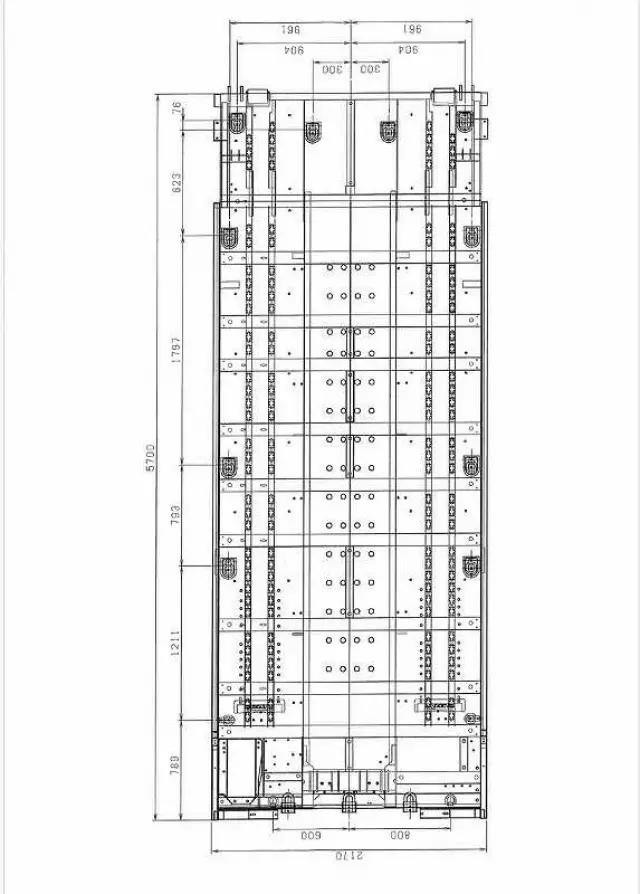 961
961
904
904
300
300
76
823
1797
5700
793
1211
789
600
800
2170